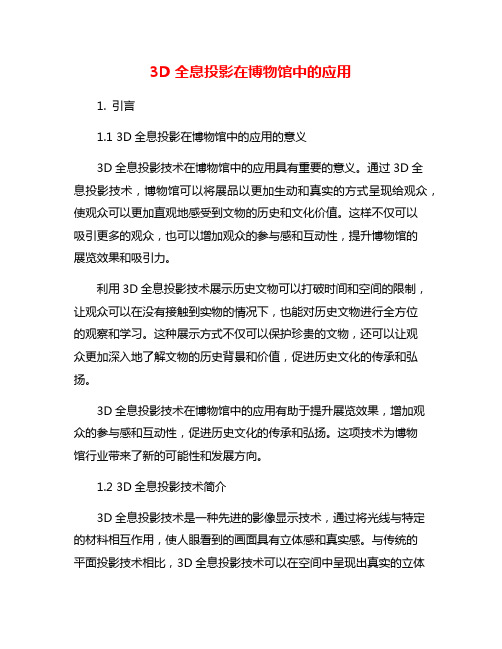 3D 全息投影在博物馆中的应用

1. 引言

1.1 3D 全息投影在博物馆中的应用的意义

3D 全息投影技术在博物馆中的应用具有重要的意义。通过 3D 全息投影技术，博物馆可以将展品以更加生动和真实的方式呈现给观众，使观众可以更加直观地感受到文物的历史和文化价值。这样不仅可以吸引更多的观众，也可以增加观众的参与感和互动性，提升博物馆的展览效果和吸引力。

利用 3D 全息投影技术展示历史文物可以打破时间和空间的限制，让观众可以在没有接触到实物的情况下，也能对历史文物进行全方位的观察和学习。这种展示方式不仅可以保护珍贵的文物，还可以让观众更加深入地了解文物的历史背景和价值，促进历史文化的传承和弘扬。

3D 全息投影技术在博物馆中的应用有助于提升展览效果，增加观众的参与感和互动性，促进历史文化的传承和弘扬。这项技术为博物馆行业带来了新的可能性和发展方向。

1.2 3D 全息投影技术简介

3D 全息投影技术是一种先进的影像显示技术，通过将光线与特定的材料相互作用，使人眼看到的画面具有立体感和真实感。与传统的平面投影技术相比，3D 全息投影技术可以在空间中呈现出真实的立体